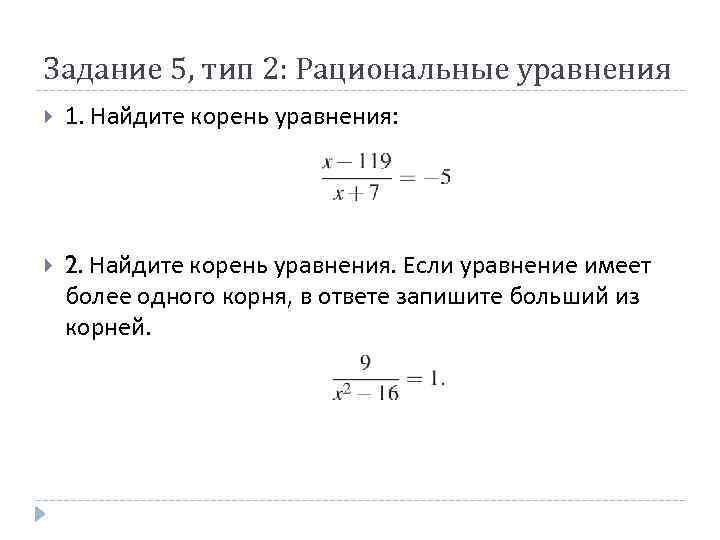 Задание 5, тип 2: Рациональные уравнения

1. Найдите корень уравнения:

$\frac{x-119}{x+7}=-5$

2. Найдите корень уравнения. Если уравнение имеет более одного корня, в ответе запишите больший из корней.

$\frac{9}{x^2-16}=1.$